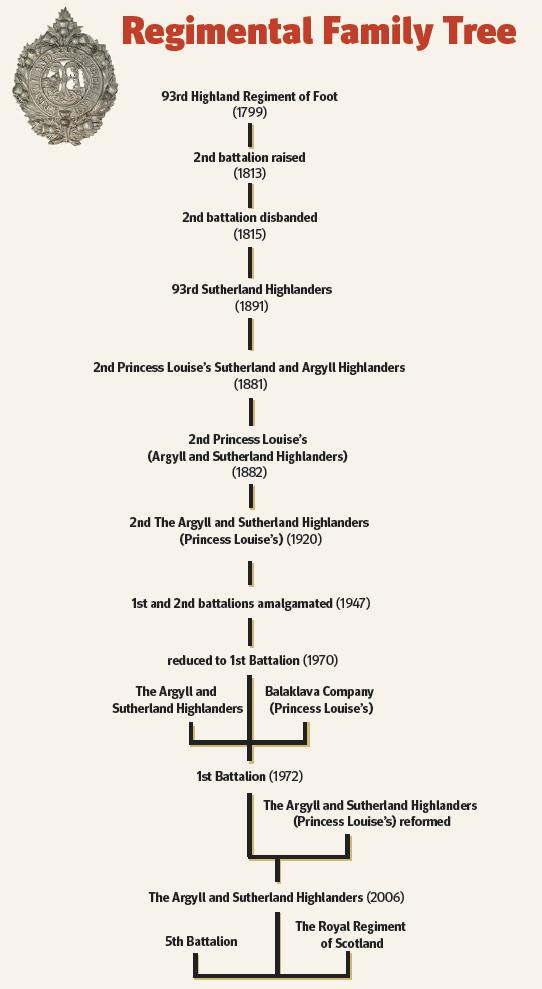 Regimental Family Tree

93rd Highland Regiment of Foot
(1799)

2nd battalion raised
(1813)

2nd battalion disbanded
(1815)

93rd Sutherland Highlanders
(1891)

2nd Princess Louise's Sutherland and Argyll Highlanders
(1881)

2nd Princess Louise's
(Argyll and Sutherland Highlanders)
(1882)

2nd The Argyll and Sutherland Highlanders
(Princess Louise's) (1920)

1st and 2nd battalions amalgamated (1947)

reduced to 1st Battalion (1970)

The Argyll and Sutherland Highlanders

Balaklava Company (Princess Louise's)

1st Battalion (1972)

The Argyll and Sutherland Highlanders (Princess Louise's) reformed

The Argyll and Sutherland Highlanders (2006)

5th Battalion

The Royal Regiment of Scotland